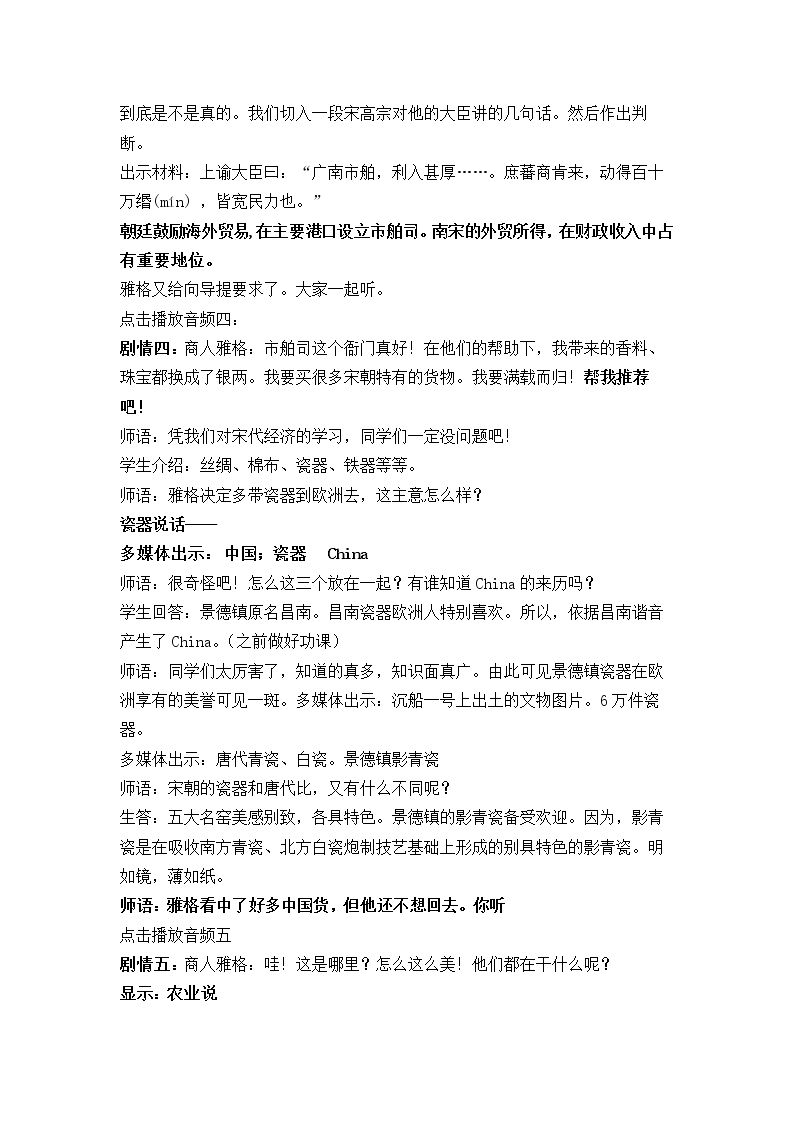 到底是不是真的。我们切入一段宋高宗对他的大臣讲的几句话。然后作出判断。

出示材料：上谕大臣曰：“广南市舶，利入甚厚……。庶蕃商肯来，动得百十万缗(mín)，皆宽民力也。”

朝廷鼓励海外贸易,在主要港口设立市舶司。南宋的外贸所得，在财政收入中占有重要地位。

雅格又给向导提要求了。大家一起听。

点击播放音频四：

剧情四：商人雅格：市舶司这个衙门真好！在他们的帮助下，我带来的香料、珠宝都换成了银两。我要买很多宋朝特有的货物。我要满载而归！帮我推荐吧！

师语：凭我们对宋代经济的学习，同学们一定没问题吧！

学生介绍：丝绸、棉布、瓷器、铁器等等。

师语：雅格决定多带瓷器到欧洲去，这主意怎么样？

瓷器说话——

多媒体出示：中国；瓷器 China

师语：很奇怪吧！怎么这三个放在一起？有谁知道China的来历吗？

学生回答：景德镇原名昌南。昌南瓷器欧洲人特别喜欢。所以，依据昌南谐音产生了China。(之前做好功课)

师语：同学们太厉害了，知道的真多，知识面真广。由此可见景德镇瓷器在欧洲享有的美誉可见一斑。多媒体出示：沉船一号上出土的文物图片。6万件瓷器。

多媒体出示：唐代青瓷、白瓷。景德镇影青瓷

师语：宋朝的瓷器和唐代比，又有什么不同呢？

生答：五大名窑美感别致，各具特色。景德镇的影青瓷备受欢迎。因为，影青瓷是在吸收南方青瓷、北方白瓷炮制技艺基础上形成的别具特色的影青瓷。明如镜，薄如纸。

师语：雅格看中了好多中国货，但他还不想回去。你听

点击播放音频五

剧情五：商人雅格：哇！这是哪里？怎么这么美！他们都在干什么呢？

显示：农业说